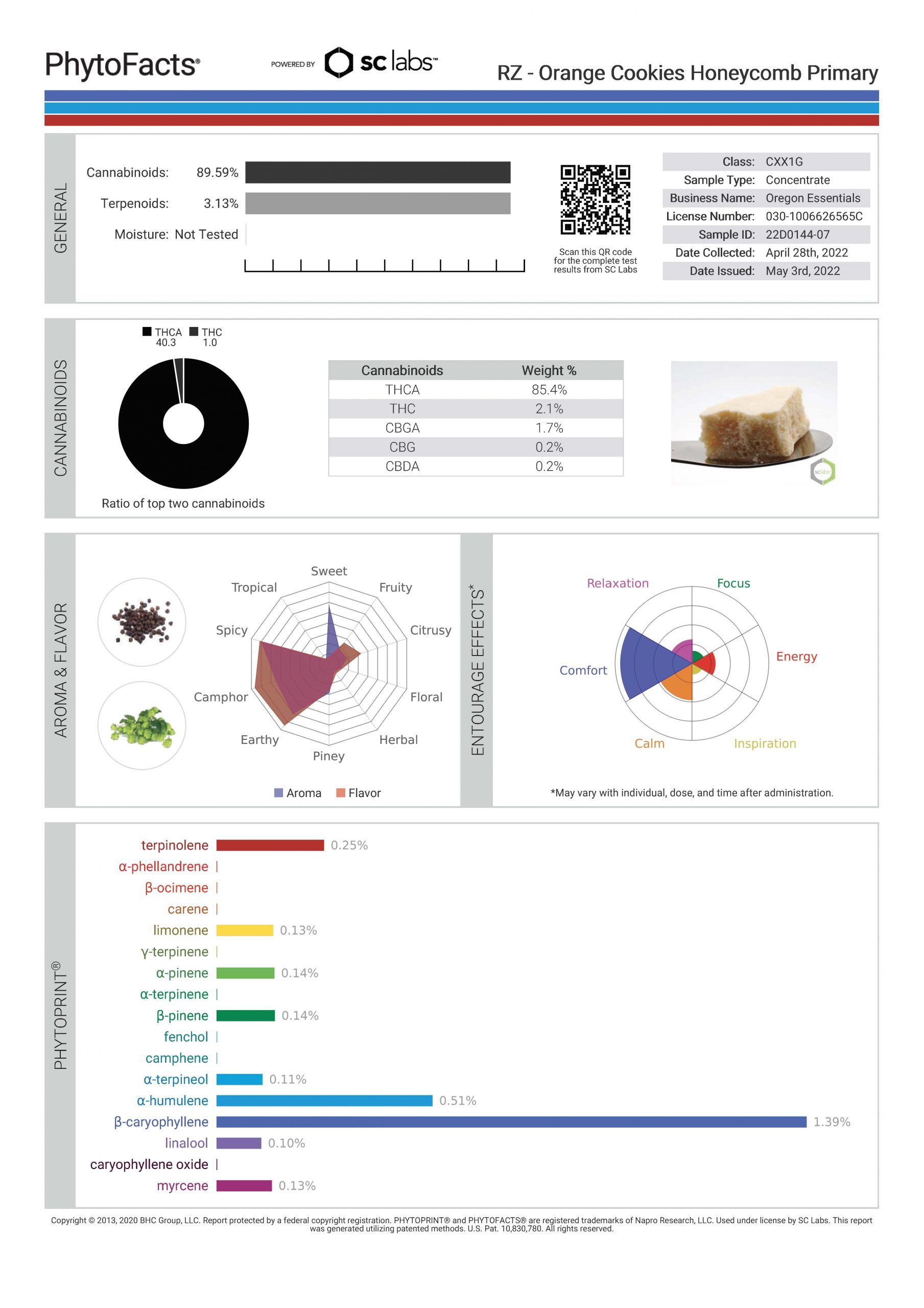 PhytoFacts®

POWERED BY sc labs™

RZ - Orange Cookies Honeycomb Primary

GENERAL

Cannabinoids: 89.59%

Terpenoids: 3.13%

Moisture: Not Tested

Scan this QR code for the complete test results from SC Labs

| Class: | CXX1G |
|---|---|
| Sample Type: | Concentrate |
| Business Name: | Oregon Essentials |
| License Number: | 030-1006626565C |
| Sample ID: | 22D0144-07 |
| Date Collected: | April 28th, 2022 |
| Date Issued: | May 3rd, 2022 |

CANNABINOIDS

THCA 40.3 THC 1.0

Ratio of top two cannabinoids

| Cannabinoids | Weight % |
|---|---|
| THCA | 85.4% |
| THC | 2.1% |
| CBGA | 1.7% |
| CBG | 0.2% |
| CBDA | 0.2% |

sclabs

AROMA & FLAVOR

Sweet
Fruity
Citrusy
Floral
Herbal
Piney
Earthy
Camphor
Spicy
Tropical

Aroma Flavor

ENTOURAGE EFFECTS*

Relaxation
Focus
Energy
Inspiration
Calm
Comfort

*May vary with individual, dose, and time after administration.

PHYTOPRINT®

terpinolene 0.25%
α-phellandrene
β-ocimene
carene
limonene 0.13%
γ-terpinene
α-pinene 0.14%
α-terpinene
β-pinene 0.14%
fenchol
camphene
α-terpineol 0.11%
α-humulene 0.51%
β-caryophyllene 1.39%
linalool 0.10%
caryophyllene oxide
myrcene 0.13%

Copyright © 2013, 2020 BHC Group, LLC. Report protected by a federal copyright registration. PHYTOPRINT® and PHYTOFACTS® are registered trademarks of Napro Research, LLC. Used under license by SC Labs. This report was generated utilizing patented methods. U.S. Pat. 10,830,780. All rights reserved.